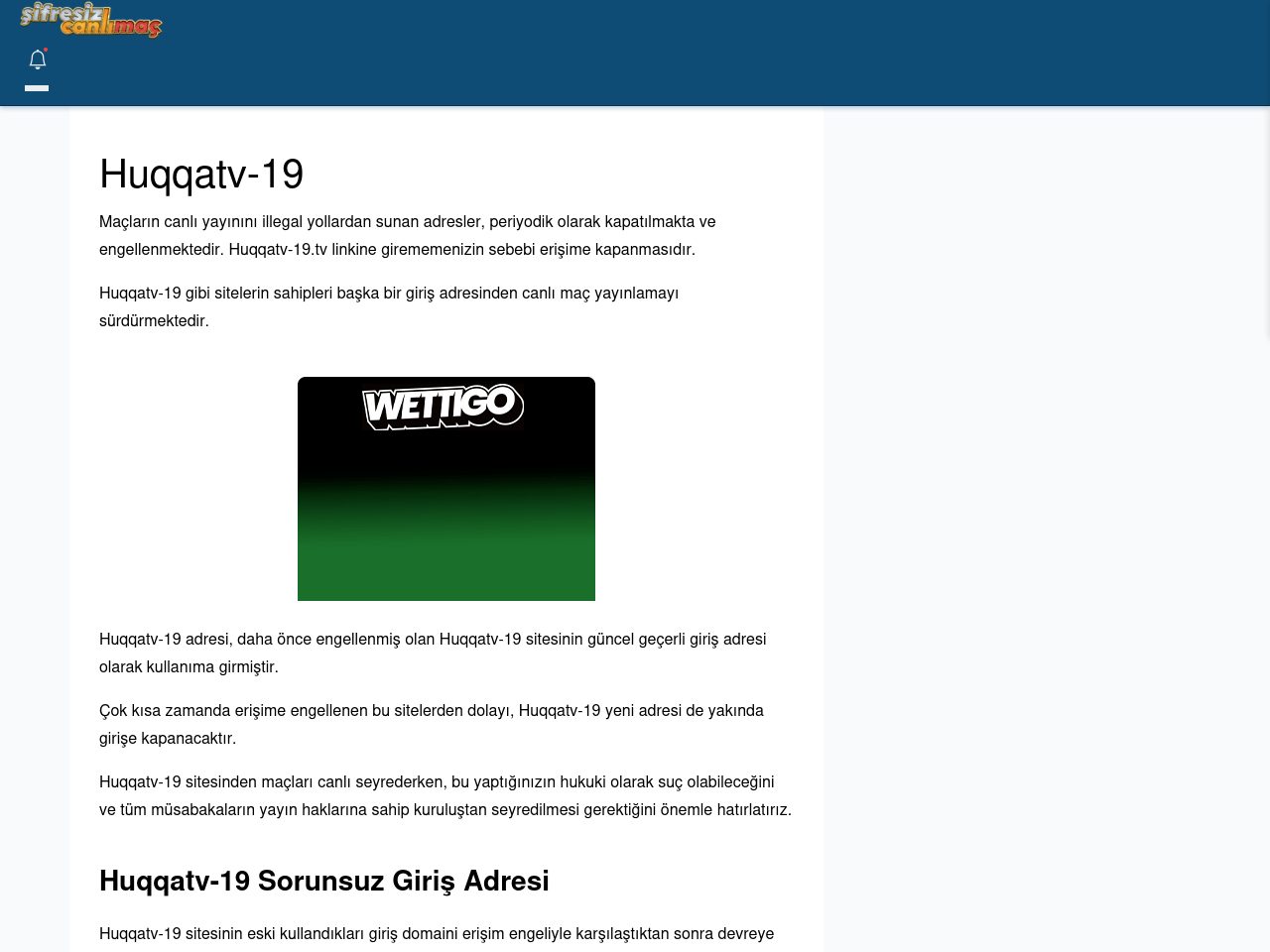 şifresiz canlımaç

Huqqatv-19

Maçların canlı yayınını illegal yollardan sunan adresler, periyodik olarak kapatılmakta ve engellenmektedir. Huqqatv-19.tv linkine girememenizin sebebi erişime kapanmasıdır.

Huqqatv-19 gibi sitelerin sahipleri başka bir giriş adresinden canlı maç yayınlamayı sürdürmektedir.

WETTIGO

Huqqatv-19 adresi, daha önce engellenmiş olan Huqqatv-19 sitesinin güncel geçerli giriş adresi olarak kullanıma girmiştir.

Çok kısa zamanda erişime engellenen bu sitelerden dolayı, Huqqatv-19 yeni adresi de yakında girişe kapanacaktır.

Huqqatv-19 sitesinden maçları canlı seyrederken, bu yaptığınızın hukuki olarak suç olabileceğini ve tüm müsabakaların yayın haklarına sahip kuruluştan seyredilmesi gerektiğini önemle hatırlatırız.

Huqqatv-19 Sorunsuz Giriş Adresi

Huqqatv-19 sitesinin eski kullandıkları giriş domaini erişim engeliyle karşılaştıktan sonra devreye